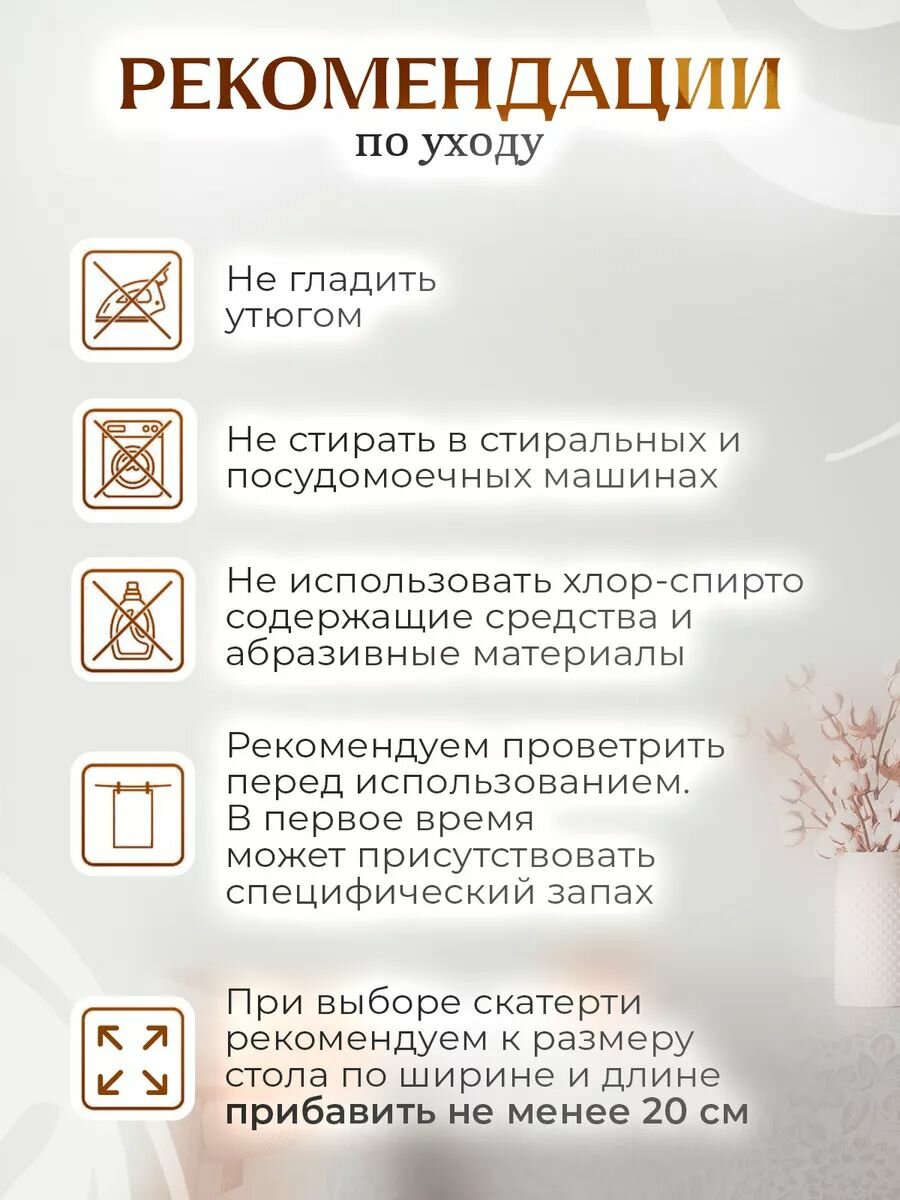 РЕКОМЕНДАЦИИ
по уходу

Не гладить утюгом

Не стирать в стиральных и посудомоечных машинах

Не использовать хлор-спирто содержащие средства и абразивные материалы

Рекомендуем проветрить перед использованием. В первое время может присутствовать специфический запах

При выборе скатерти рекомендуем к размеру стола по ширине и длине прибавить не менее 20 см